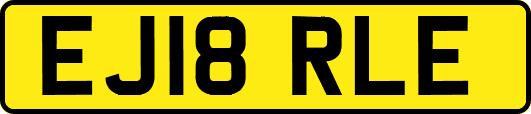 EJ18 RLE